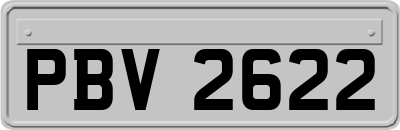 PBV 2622